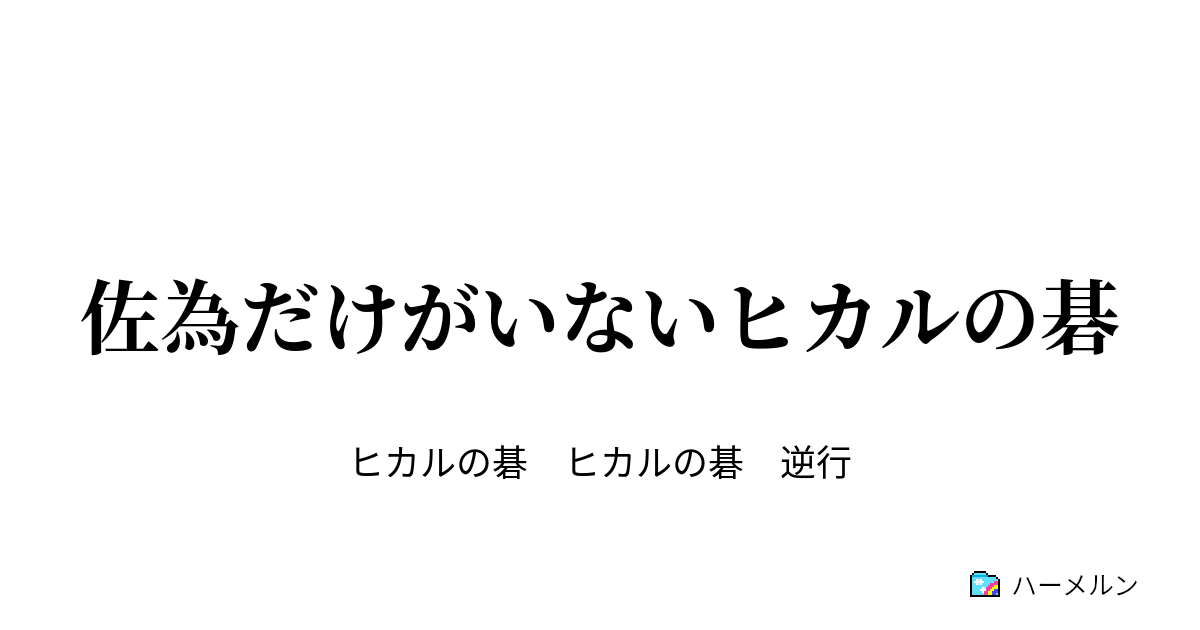 佐為だけがいないヒカルの碁

ヒカルの碁　ヒカルの碁　逆行

ハーメルン